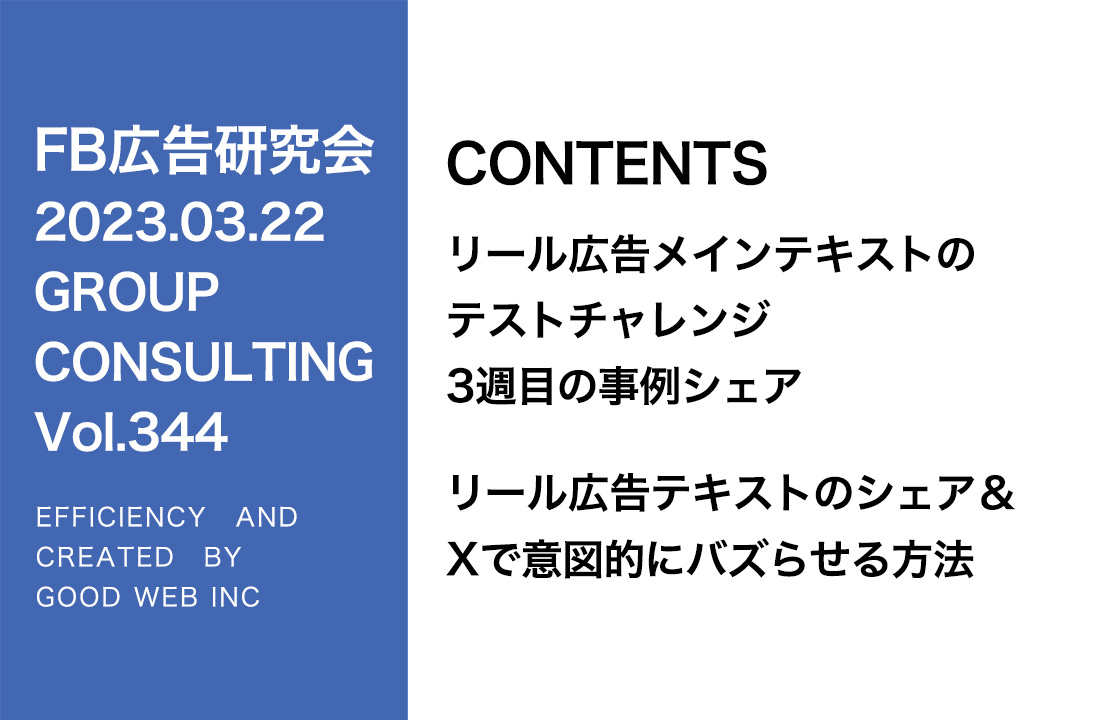 FB広告研究会
2023.03.22
GROUP
CONSULTING
Vol.344

EFFICIENCY AND
CREATED BY
GOOD WEB INC

CONTENTS

リール広告メインテキストの
テストチャレンジ
3週目の事例シェア

リール広告テキストのシェア＆
Xで意図的にバズらせる方法